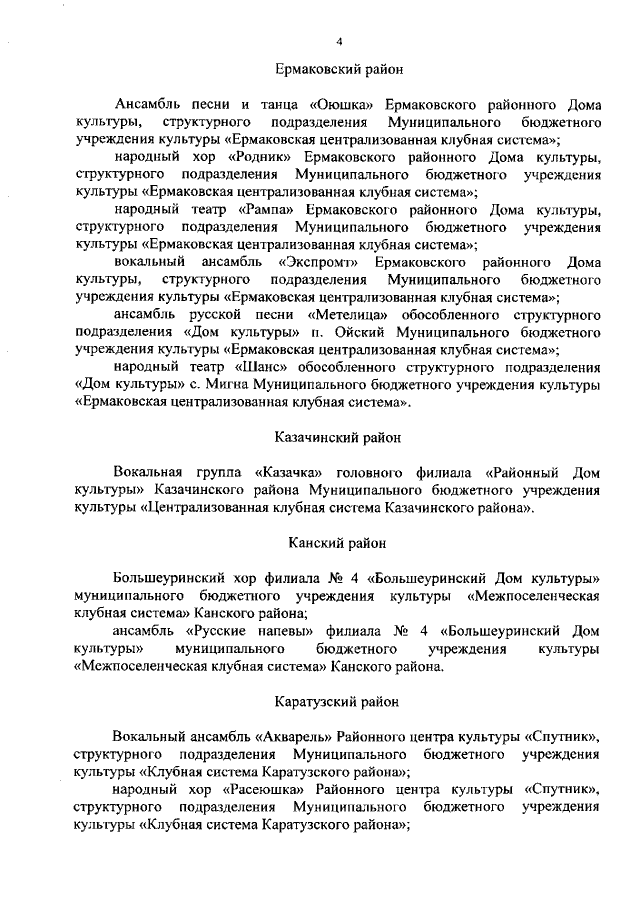 4

Ермаковский район

Ансамбль песни и танца «Оюшка» Ермаковского районного Дома культуры, структурного подразделения Муниципального бюджетного учреждения культуры «Ермаковская централизованная клубная система»;

народный хор «Родник» Ермаковского районного Дома культуры, структурного подразделения Муниципального бюджетного учреждения культуры «Ермаковская централизованная клубная система»;

народный театр «Рампа» Ермаковского районного Дома культуры, структурного подразделения Муниципального бюджетного учреждения культуры «Ермаковская централизованная клубная система»;

вокальный ансамбль «Экспромт» Ермаковского районного Дома культуры, структурного подразделения Муниципального бюджетного учреждения культуры «Ермаковская централизованная клубная система»;

ансамбль русской песни «Метелица» обособленного структурного подразделения «Дом культуры» п. Ойский Муниципального бюджетного учреждения культуры «Ермаковская централизованная клубная система»;

народный театр «Шанс» обособленного структурного подразделения «Дом культуры» с. Мигна Муниципального бюджетного учреждения культуры «Ермаковская централизованная клубная система».

Казачинский район

Вокальная группа «Казачка» головного филиала «Районный Дом культуры» Казачинского района Муниципального бюджетного учреждения культуры «Централизованная клубная система Казачинского района».

Канский район

Большеуринский хор филиала № 4 «Большеуринский Дом культуры» муниципального бюджетного учреждения культуры «Межпоселенческая клубная система» Канского района;

ансамбль «Русские напевы» филиала № 4 «Большеуринский Дом культуры» муниципального бюджетного учреждения культуры «Межпоселенческая клубная система» Канского района.

Каратузский район

Вокальный ансамбль «Акварель» Районного центра культуры «Спутник», структурного подразделения Муниципального бюджетного учреждения культуры «Клубная система Каратузского района»;

народный хор «Расеюшка» Районного центра культуры «Спутник», структурного подразделения Муниципального бюджетного учреждения культуры «Клубная система Каратузского района»;